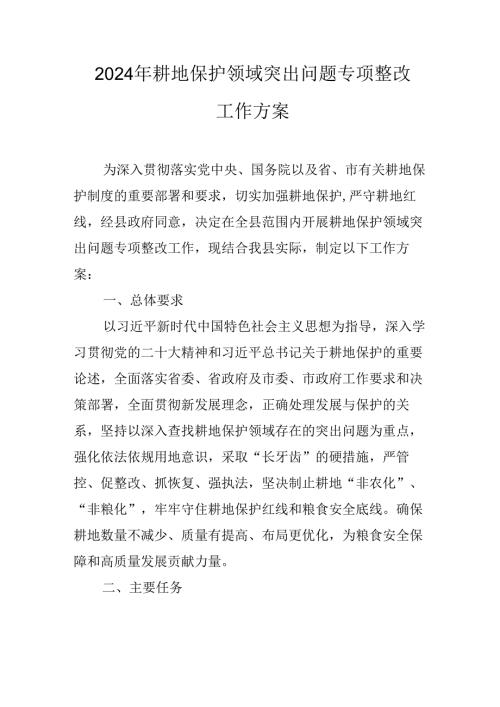 2024年耕地保护领域突出问题专项整改工作方案

为深入贯彻落实党中央、国务院以及省、市有关耕地保护制度的重要部署和要求，切实加强耕地保护,严守耕地红线，经县政府同意，决定在全县范围内开展耕地保护领域突出问题专项整改工作，现结合我县实际，制定以下工作方案：

一、总体要求

以习近平新时代中国特色社会主义思想为指导，深入学习贯彻党的二十大精神和习近平总书记关于耕地保护的重要论述，全面落实省委、省政府及市委、市政府工作要求和决策部署，全面贯彻新发展理念，正确处理发展与保护的关系，坚持以深入查找耕地保护领域存在的突出问题为重点，强化依法依规用地意识，采取“长牙齿”的硬措施，严管控、促整改、抓恢复、强执法，坚决制止耕地“非农化”、“非粮化”，牢牢守住耕地保护红线和粮食安全底线。确保耕地数量不减少、质量有提高、布局更优化，为粮食安全保障和高质量发展贡献力量。

二、主要任务